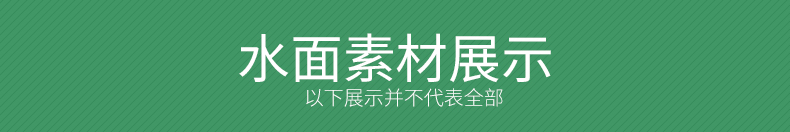 水面素材展示
以下展示并不代表全部